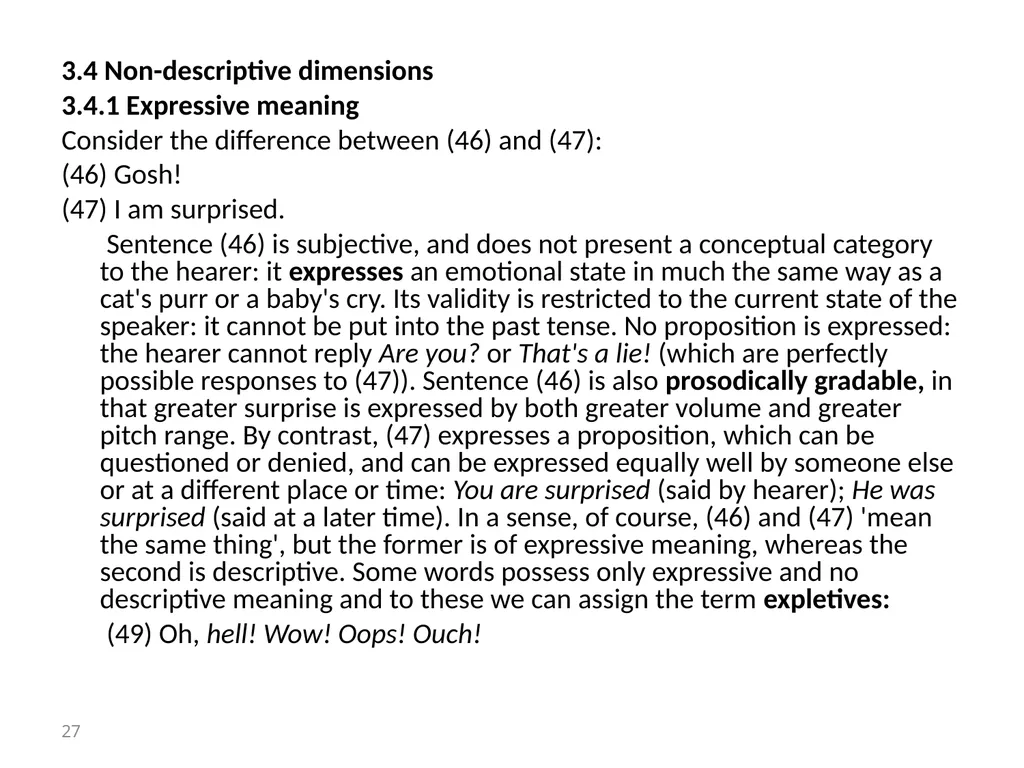 3.4 Non-descriptive dimensions
3.4.1 Expressive meaning
Consider the difference between (46) and (47):
(46) Gosh!
(47) I am surprised.

Sentence (46) is subjective, and does not present a conceptual category to the hearer: it expresses an emotional state in much the same way as a cat's purr or a baby's cry. Its validity is restricted to the current state of the speaker: it cannot be put into the past tense. No proposition is expressed: the hearer cannot reply Are you? or That's a lie! (which are perfectly possible responses to (47)). Sentence (46) is also prosodically gradable, in that greater surprise is expressed by both greater volume and greater pitch range. By contrast, (47) expresses a proposition, which can be questioned or denied, and can be expressed equally well by someone else or at a different place or time: You are surprised (said by hearer); He was surprised (said at a later time). In a sense, of course, (46) and (47) 'mean the same thing', but the former is of expressive meaning, whereas the second is descriptive. Some words possess only expressive and no descriptive meaning and to these we can assign the term expletives:

(49) Oh, hell! Wow! Oops! Ouch!

27